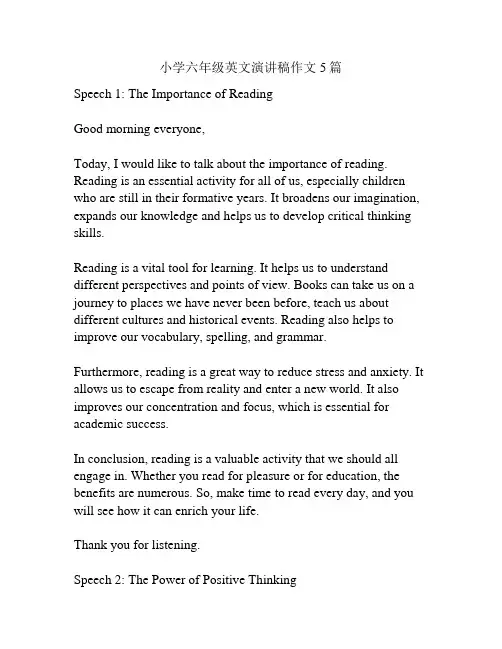 小学六年级英文演讲稿作文 5 篇

Speech 1: The Importance of Reading

Good morning everyone,

Today, I would like to talk about the importance of reading. Reading is an essential activity for all of us, especially children who are still in their formative years. It broadens our imagination, expands our knowledge and helps us to develop critical thinking skills.

Reading is a vital tool for learning. It helps us to understand different perspectives and points of view. Books can take us on a journey to places we have never been before, teach us about different cultures and historical events. Reading also helps to improve our vocabulary, spelling, and grammar.

Furthermore, reading is a great way to reduce stress and anxiety. It allows us to escape from reality and enter a new world. It also improves our concentration and focus, which is essential for academic success.

In conclusion, reading is a valuable activity that we should all engage in. Whether you read for pleasure or for education, the benefits are numerous. So, make time to read every day, and you will see how it can enrich your life.

Thank you for listening.

Speech 2: The Power of Positive Thinking